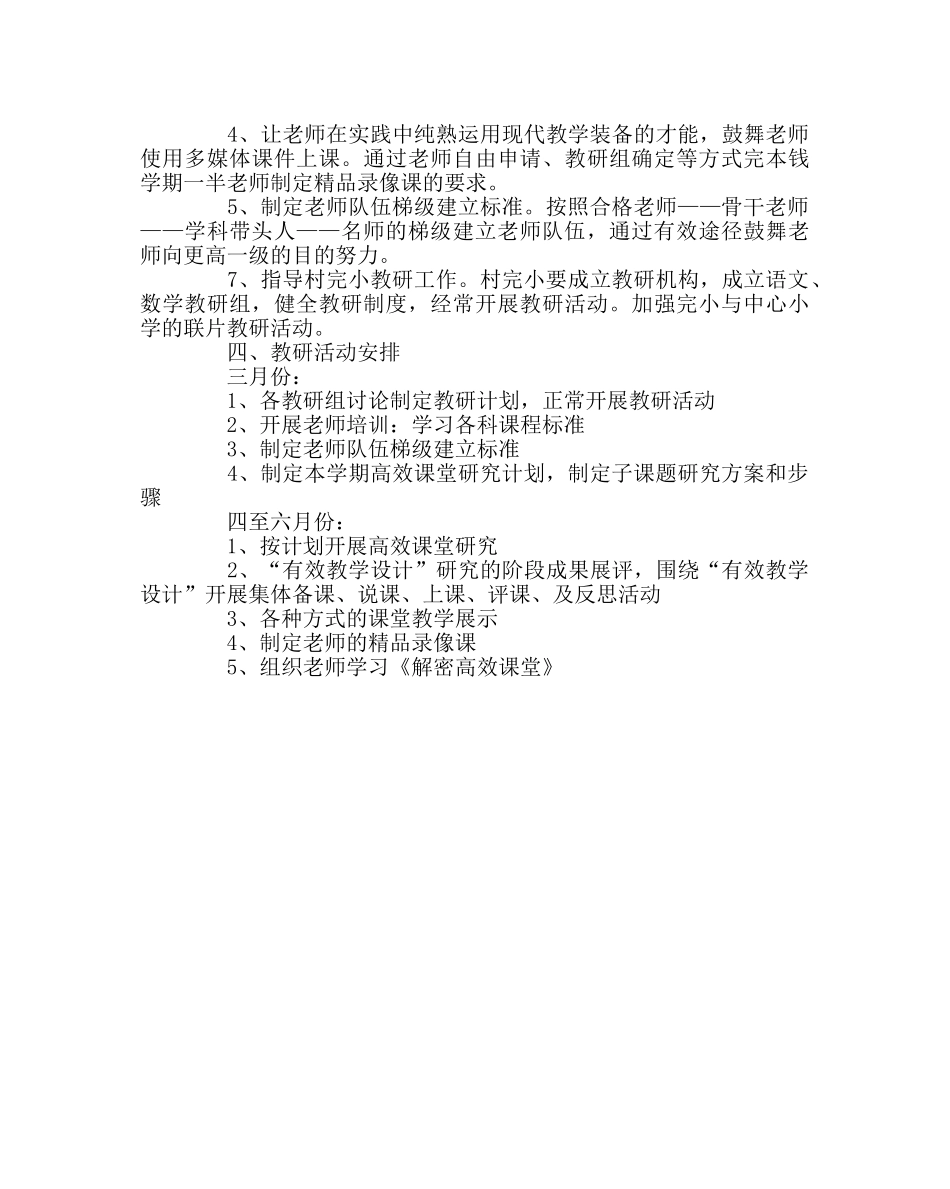 4、让老师在实践中纯熟运用现代教学装备的才能，鼓舞老师使用多媒体课件上课。通过老师自由申请、教研组确定等方式完本钱学期一半老师制定精品录像课的要求。

5、制定老师队伍梯级建立标准。按照合格老师——骨干老师——学科带头人——名师的梯级建立老师队伍，通过有效途径鼓舞老师向更高一级的目的努力。

7、指导村完小教研工作。村完小要成立教研机构，成立语文、数学教研组，健全教研制度，经常开展教研活动。加强完小与中心小学的联片教研活动。

四、教研活动安排

三月份：

1、各教研组讨论制定教研计划，正常开展教研活动

2、开展老师培训：学习各科课程标准

3、制定老师队伍梯级建立标准

4、制定本学期高效课堂研究计划，制定子课题研究方案和步骤

四至六月份：

1、按计划开展高效课堂研究

2、“有效教学设计”研究的阶段成果展评，围绕“有效教学设计”开展集体备课、说课、上课、评课、及反思活动

3、各种方式的课堂教学展示

4、制定老师的精品录像课

5、组织老师学习《解密高效课堂》